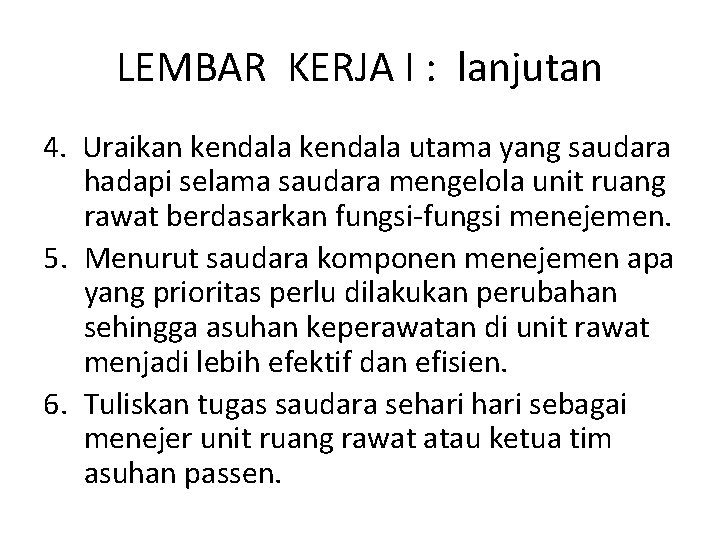 LEMBAR KERJA I : lanjutan

4. Uraikan kendala kendala utama yang saudara hadapi selama saudara mengelola unit ruang rawat berdasarkan fungsi-fungsi menejemen.

5. Menurut saudara komponen menejemen apa yang prioritas perlu dilakukan perubahan sehingga asuhan keperawatan di unit rawat menjadi lebih efektif dan efisien.

6. Tuliskan tugas saudara sehari hari sebagai menejer unit ruang rawat atau ketua tim asuhan passen.